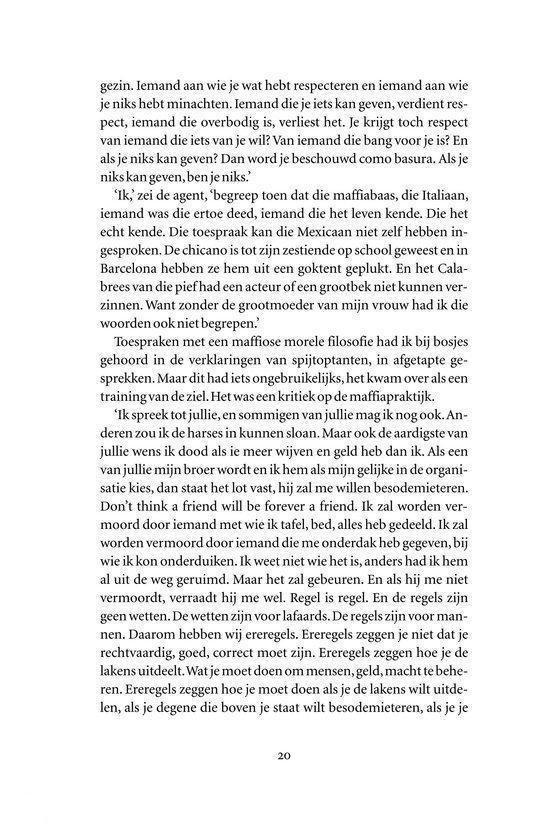 gezin. Iemand aan wie je wat hebt respecteren en iemand aan wie je niks hebt minachten. Iemand die je iets kan geven, verdient respect, iemand die overbodig is, verliest het. Je krijgt toch respect van iemand die iets van je wil? Van iemand die bang voor je is? En als je niks kan geven? Dan word je beschouwd como basura. Als je niks kan geven, ben je niks.'

'Ik,' zei de agent, 'begreep toen dat die maffiabaas, die Italiaan, iemand was die ertoe deed, iemand die het leven kende. Die het echt kende. Die toespraak kan die Mexicaan niet zelf hebben ingesproken. De chicano is tot zijn zestiende op school geweest en in Barcelona hebben ze hem uit een goktent geplukt. En het Calabrees van die pief had een acteur of een grootbek niet kunnen verzinnen. Want zonder de grootmoeder van mijn vrouw had ik die woorden ook niet begrepen.'

Toespraken met een maffiose morele filosofie had ik bij bosjes gehoord in de verklaringen van spijtoptanten, in afgetapte gesprekken. Maar dit had iets ongebruikelijks, het kwam over als een training van de ziel. Het was een kritiek op de maffiapraktijk.

'Ik spreek tot jullie, en sommigen van jullie mag ik nog ook. Anderen zou ik de harses in kunnen sloan. Maar ook de aardigste van jullie wens ik dood als ie meer wijven en geld heb dan ik. Als een van jullie mijn broer wordt en ik hem als mijn gelijke in de organisatie kies, dan staat het lot vast, hij zal me willen besodemieteren. Don't think a friend will be forever a friend. Ik zal worden vermoord door iemand met wie ik tafel, bed, alles heb gedeeld. Ik zal worden vermoord door iemand die me onderdak heb gegeven, bij wie ik kon onderduiken. Ik weet niet wie het is, anders had ik hem al uit de weg geruimd. Maar het zal gebeuren. En als hij me niet vermoordt, verraadt hij me wel. Regel is regel. En de regels zijn geen wetten. De wetten zijn voor lafaards. De regels zijn voor mannen. Daarom hebben wij ereregels. Ereregels zeggen je niet dat je rechtvaardig, goed, correct moet zijn. Ereregels zeggen hoe je de lakens uitdeelt. Wat je moet doen om mensen, geld, macht te beheren. Ereregels zeggen hoe je moet doen als je de lakens wilt uitdelen, als je degene die boven je staat wilt besodemieteren, als je je

20